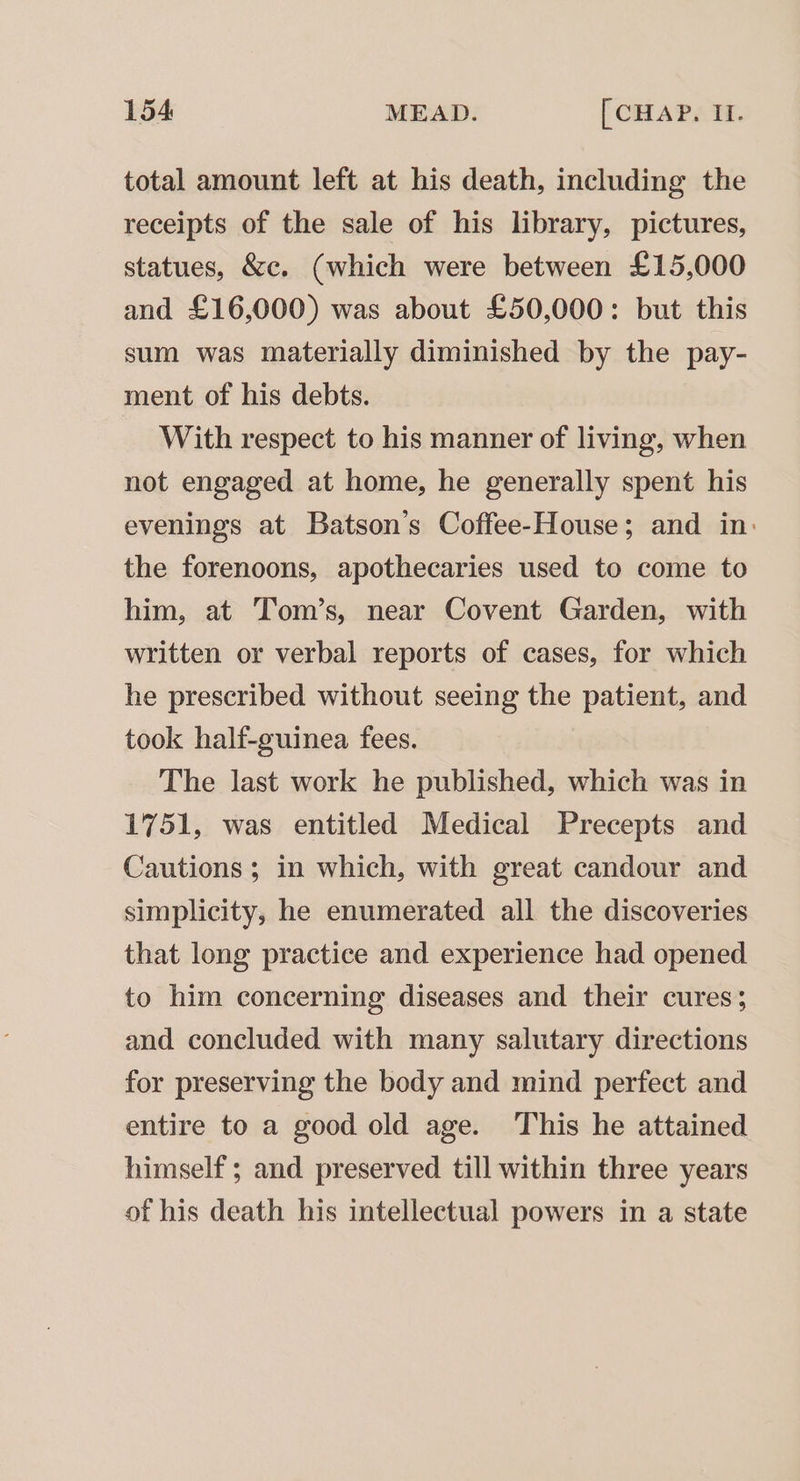 154 MEAD. [CHAP. II.

total amount left at his death, including the receipts of the sale of his library, pictures, statues, &c. (which were between £15,000 and £16,000) was about £50,000: but this sum was materially diminished by the payment of his debts.

With respect to his manner of living, when not engaged at home, he generally spent his evenings at Batson's Coffee-House; and in the forenoons, apothecaries used to come to him, at Tom's, near Covent Garden, with written or verbal reports of cases, for which he prescribed without seeing the patient, and took half-guinea fees.

The last work he published, which was in 1751, was entitled Medical Precepts and Cautions; in which, with great candour and simplicity, he enumerated all the discoveries that long practice and experience had opened to him concerning diseases and their cures; and concluded with many salutary directions for preserving the body and mind perfect and entire to a good old age. This he attained himself; and preserved till within three years of his death his intellectual powers in a state